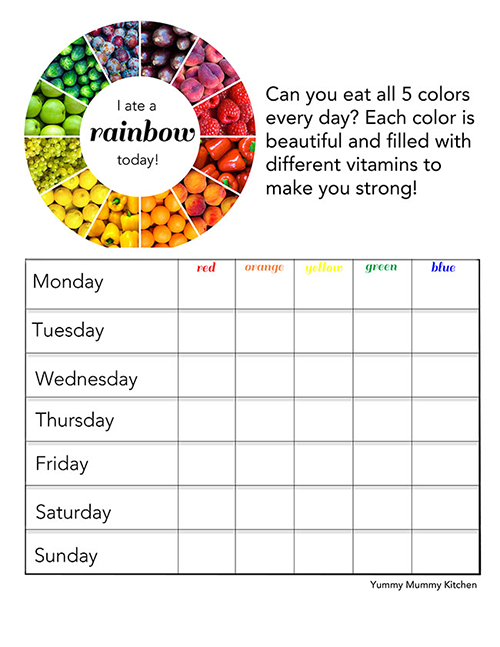 I ate a
rainbow
today!

Can you eat all 5 colors every day? Each color is beautiful and filled with different vitamins to make you strong!

| | red | orange | yellow | green | blue |
|---|---|---|---|---|---|
| Monday | | | | | |
| Tuesday | | | | | |
| Wednesday | | | | | |
| Thursday | | | | | |
| Friday | | | | | |
| Saturday | | | | | |
| Sunday | | | | | |

Yummy Mummy Kitchen